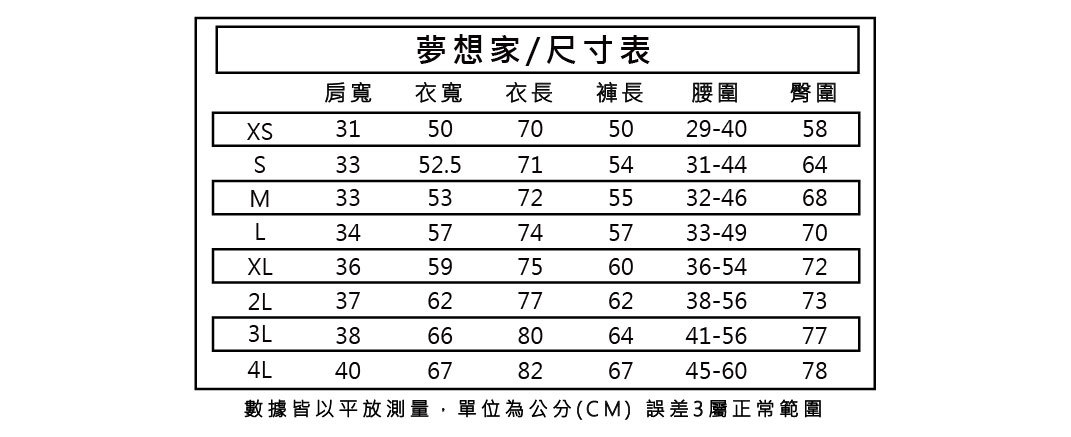 夢想家/尺寸表

| | 肩寬 | 衣寬 | 衣長 | 褲長 | 腰圍 | 臀圍 |
|---|---|---|---|---|---|---|
| XS | 31 | 50 | 70 | 50 | 29-40 | 58 |
| S | 33 | 52.5 | 71 | 54 | 31-44 | 64 |
| M | 33 | 53 | 72 | 55 | 32-46 | 68 |
| L | 34 | 57 | 74 | 57 | 33-49 | 70 |
| XL | 36 | 59 | 75 | 60 | 36-54 | 72 |
| 2L | 37 | 62 | 77 | 62 | 38-56 | 73 |
| 3L | 38 | 66 | 80 | 64 | 41-56 | 77 |
| 4L | 40 | 67 | 82 | 67 | 45-60 | 78 |

數據皆以平放測量，單位為公分(CM) 誤差3屬正常範圍